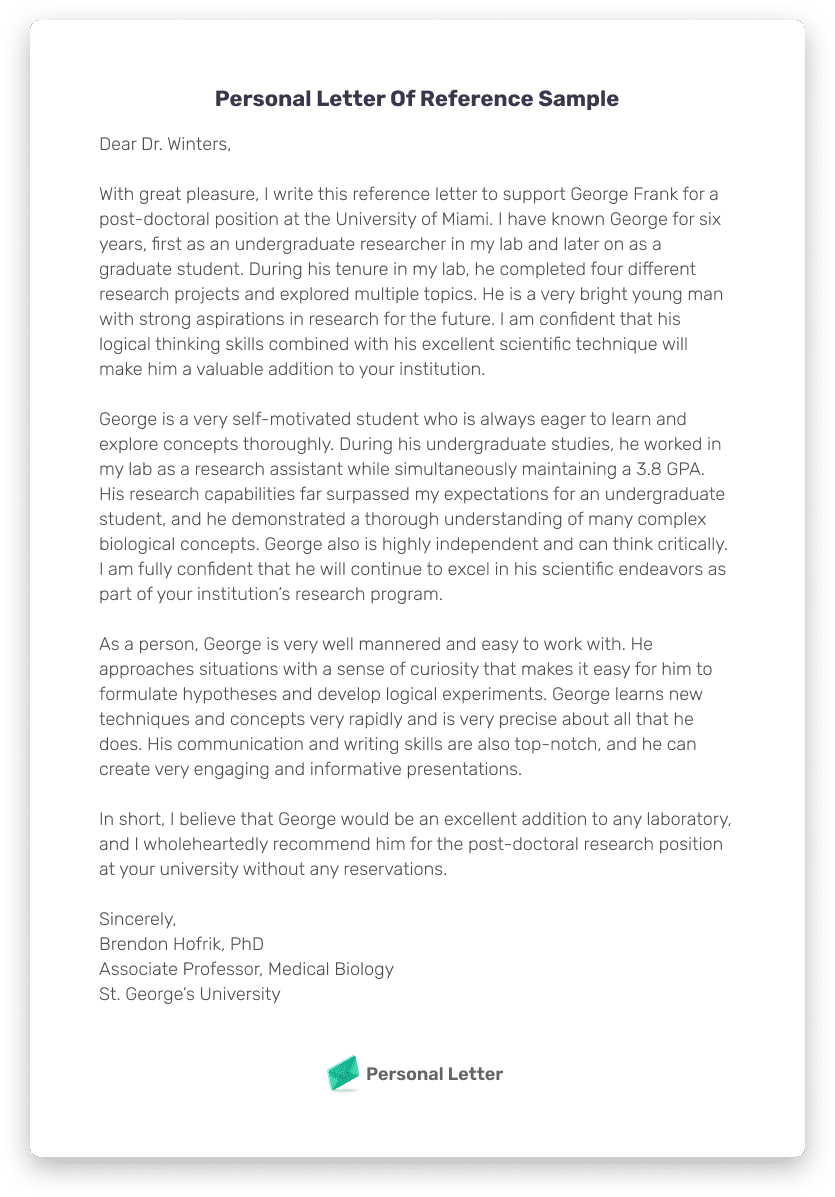 Personal Letter Of Reference Sample

Dear Dr. Winters,

With great pleasure, I write this reference letter to support George Frank for a post-doctoral position at the University of Miami. I have known George for six years, first as an undergraduate researcher in my lab and later on as a graduate student. During his tenure in my lab, he completed four different research projects and explored multiple topics. He is a very bright young man with strong aspirations in research for the future. I am confident that his logical thinking skills combined with his excellent scientific technique will make him a valuable addition to your institution.

George is a very self-motivated student who is always eager to learn and explore concepts thoroughly. During his undergraduate studies, he worked in my lab as a research assistant while simultaneously maintaining a 3.8 GPA. His research capabilities far surpassed my expectations for an undergraduate student, and he demonstrated a thorough understanding of many complex biological concepts. George also is highly independent and can think critically. I am fully confident that he will continue to excel in his scientific endeavors as part of your institution's research program.

As a person, George is very well mannered and easy to work with. He approaches situations with a sense of curiosity that makes it easy for him to formulate hypotheses and develop logical experiments. George learns new techniques and concepts very rapidly and is very precise about all that he does. His communication and writing skills are also top-notch, and he can create very engaging and informative presentations.

In short, I believe that George would be an excellent addition to any laboratory, and I wholeheartedly recommend him for the post-doctoral research position at your university without any reservations.

Sincerely,
Brendon Hofrik, PhD
Associate Professor, Medical Biology
St. George's University

Personal Letter